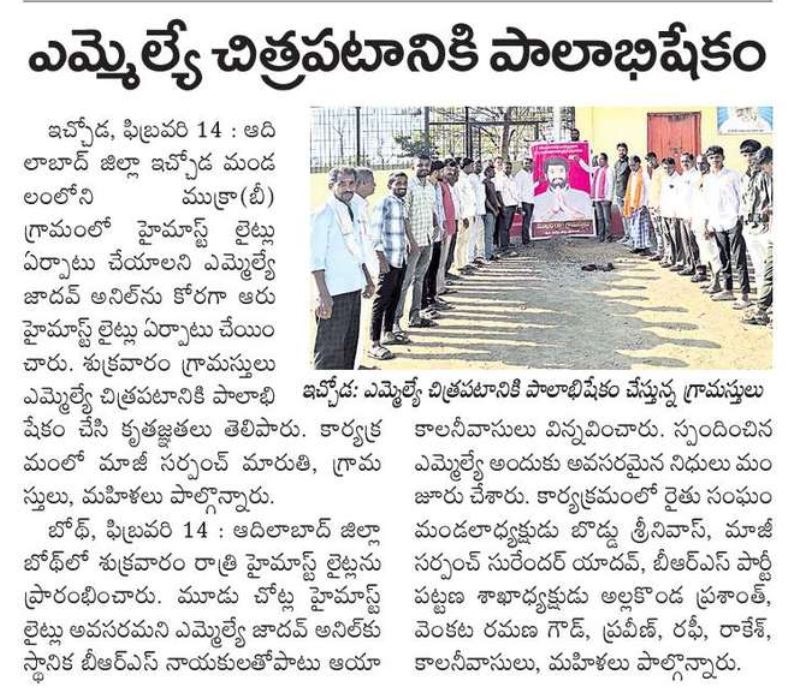 ఎమ్మెల్యే చిత్రపటానికి పాలాభిషేకం

ఇచ్చోడ, ఫిబ్రవరి 14 : ఆదిలాబాద్ జిల్లా ఇచ్చోడ మండలంలోని ముక్రా(బీ) గ్రామంలో హైమాస్ట్ లైట్లు ఏర్పాటు చేయాలని ఎమ్మెల్యే జాదవ్ అనిల్‌ను కోరగా ఆరు హైమాస్ట్ లైట్లు ఏర్పాటు చేయించారు. శుక్రవారం గ్రామస్తులు ఎమ్మెల్యే చిత్రపటానికి పాలాభిషేకం చేసి కృతజ్ఞతలు తెలిపారు. కార్యక్రమంలో మాజీ సర్పంచ్ మారుతి, గ్రామస్తులు, మహిళలు పాల్గొన్నారు.

బోథ్, ఫిబ్రవరి 14 : ఆదిలాబాద్ జిల్లా బోథ్‌లో శుక్రవారం రాత్రి హైమాస్ట్ లైట్లను ప్రారంభించారు. మూడు చోట్ల హైమాస్ట్ లైట్లు అవసరమని ఎమ్మెల్యే జాదవ్ అనిల్‌కు స్థానిక బీఆర్ఎస్ నాయకులతోపాటు ఆయా

ఇచ్చోడ: ఎమ్మెల్యే చిత్రపటానికి పాలాభిషేకం చేస్తున్న గ్రామస్తులు

కాలనీవాసులు విన్నవించారు. స్పందించిన ఎమ్మెల్యే అందుకు అవసరమైన నిధులు మంజూరు చేశారు. కార్యక్రమంలో రైతు సంఘం మండలాధ్యక్షుడు బొడ్డు శ్రీనివాస్, మాజీ సర్పంచ్ సురేందర్ యాదవ్, బీఆర్ఎస్ పార్టీ పట్టణ శాఖాధ్యక్షుడు అల్లకొండ ప్రశాంత్, వెంకట రమణ గౌడ్, ప్రవీణ్, రఫీ, రాకేశ్, కాలనీవాసులు, మహిళలు పాల్గొన్నారు.